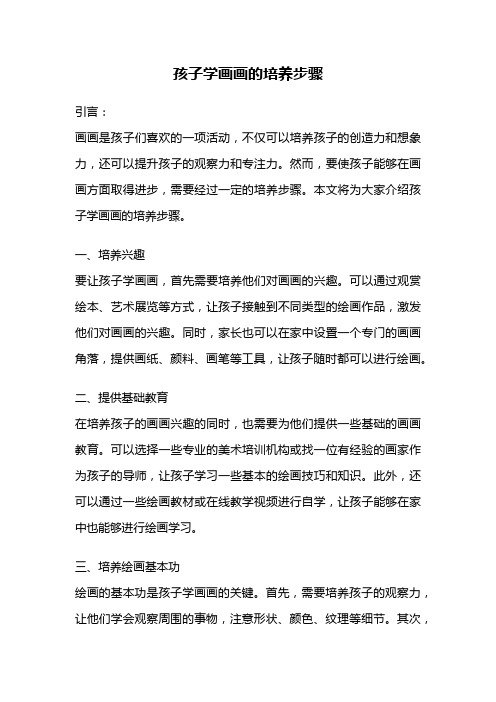 孩子学画画的培养步骤

引言：

画画是孩子们喜欢的一项活动，不仅可以培养孩子的创造力和想象力，还可以提升孩子的观察力和专注力。然而，要使孩子能够在画画方面取得进步，需要经过一定的培养步骤。本文将为大家介绍孩子学画画的培养步骤。

一、培养兴趣

要让孩子学画画，首先需要培养他们对画画的兴趣。可以通过观赏绘本、艺术展览等方式，让孩子接触到不同类型的绘画作品，激发他们对画画的兴趣。同时，家长也可以在家中设置一个专门的画画角落，提供画纸、颜料、画笔等工具，让孩子随时都可以进行绘画。

二、提供基础教育

在培养孩子的画画兴趣的同时，也需要为他们提供一些基础的画画教育。可以选择一些专业的美术培训机构或找一位有经验的画家作为孩子的导师，让孩子学习一些基本的绘画技巧和知识。此外，还可以通过一些绘画教材或在线教学视频进行自学，让孩子能够在家中也能够进行绘画学习。

三、培养绘画基本功

绘画的基本功是孩子学画画的关键。首先，需要培养孩子的观察力，让他们学会观察周围的事物，注意形状、颜色、纹理等细节。其次，